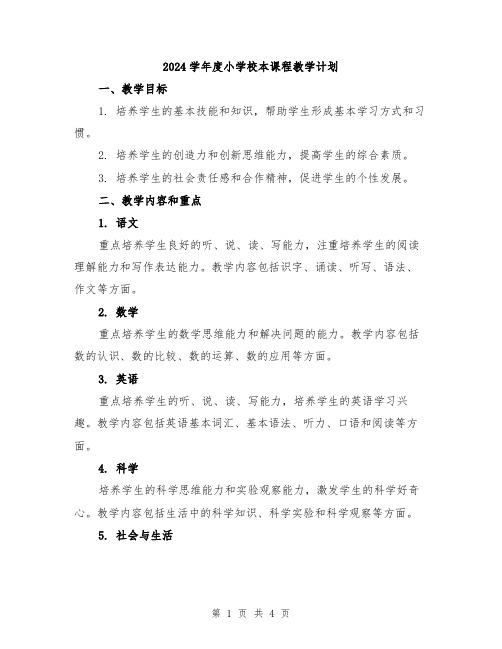 2024学年度小学校本课程教学计划

一、教学目标

1. 培养学生的基本技能和知识，帮助学生形成基本学习方式和习惯。

2. 培养学生的创造力和创新思维能力，提高学生的综合素质。

3. 培养学生的社会责任感和合作精神，促进学生的个性发展。

二、教学内容和重点

1. 语文

重点培养学生良好的听、说、读、写能力，注重培养学生的阅读理解能力和写作表达能力。教学内容包括识字、诵读、听写、语法、作文等方面。

2. 数学

重点培养学生的数学思维能力和解决问题的能力。教学内容包括数的认识、数的比较、数的运算、数的应用等方面。

3. 英语

重点培养学生的听、说、读、写能力，培养学生的英语学习兴趣。教学内容包括英语基本词汇、基本语法、听力、口语和阅读等方面。

4. 科学

培养学生的科学思维能力和实验观察能力，激发学生的科学好奇心。教学内容包括生活中的科学知识、科学实验和科学观察等方面。

5. 社会与生活

第 1 页 共 4 页